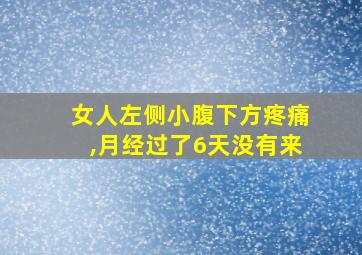 女人左侧小腹下方疼痛,月经过了6天没有来